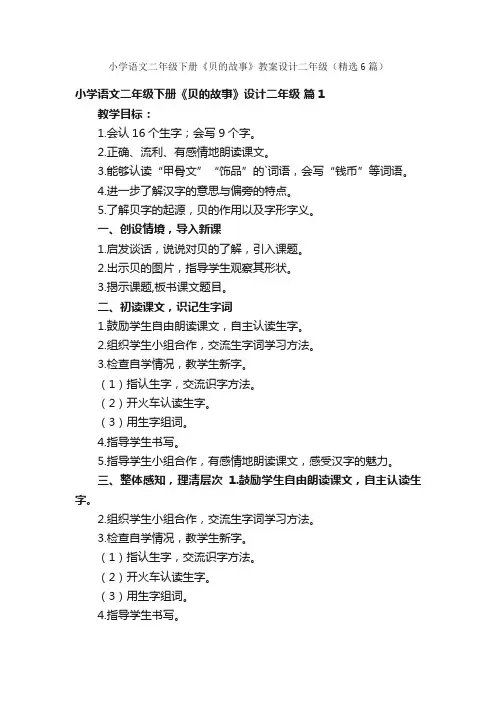 小学语文二年级下册《贝的故事》教案设计二年级（精选6篇）

小学语文二年级下册《贝的故事》设计二年级 篇1

教学目标：

1.会认16个生字；会写9个字。

2.正确、流利、有感情地朗读课文。

3.能够认读“甲骨文”“饰品”的`词语，会写“钱币”等词语。

4.进一步了解汉字的意思与偏旁的特点。

5.了解贝字的起源，贝的作用以及字形字义。

一、创设情境，导入新课

1.启发谈话，说说对贝的了解，引入课题。

2.出示贝的图片，指导学生观察其形状。

3.揭示课题,板书课文题目。

二、初读课文，识记生字词

1.鼓励学生自由朗读课文，自主认读生字。

2.组织学生小组合作，交流生字词学习方法。

3.检查自学情况，教学生新字。

（1）指认生字，交流识字方法。

（2）开火车认读生字。

（3）用生字组词。

4.指导学生书写。

5.指导学生小组合作，有感情地朗读课文，感受汉字的魅力。

三、整体感知，理清层次 1.鼓励学生自由朗读课文，自主认读生字。

2.组织学生小组合作，交流生字词学习方法。

3.检查自学情况，教学生新字。

（1）指认生字，交流识字方法。

（2）开火车认读生字。

（3）用生字组词。

4.指导学生书写。